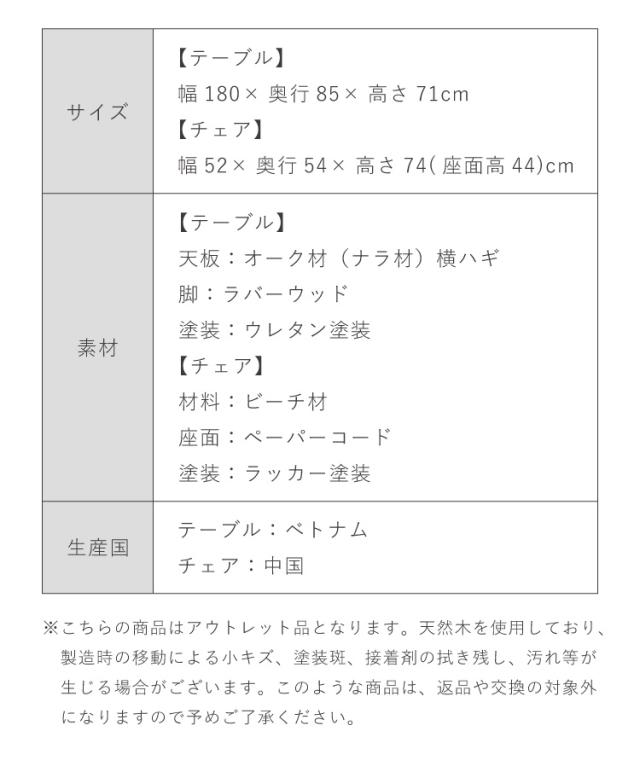 | サイズ | 【テーブル】<br>幅 180× 奥行 85× 高さ 71cm<br>【チェア】<br>幅 52× 奥行 54× 高さ 74( 座面高 44)cm |
|---|---|
| 素材 | 【テーブル】<br>天板：オーク材（ナラ材）横ハギ<br>脚：ラバーウッド<br>塗装：ウレタン塗装<br>【チェア】<br>材料：ビーチ材<br>座面：ペーパーコード<br>塗装：ラッカー塗装 |
| 生産国 | テーブル：ベトナム<br>チェア：中国 |

※こちらの商品はアウトレット品となります。天然木を使用しており、製造時の移動による小キズ、塗装斑、接着剤の拭き残し、汚れ等が生じる場合がございます。このような商品は、返品や交換の対象外になりますので予めご了承ください。